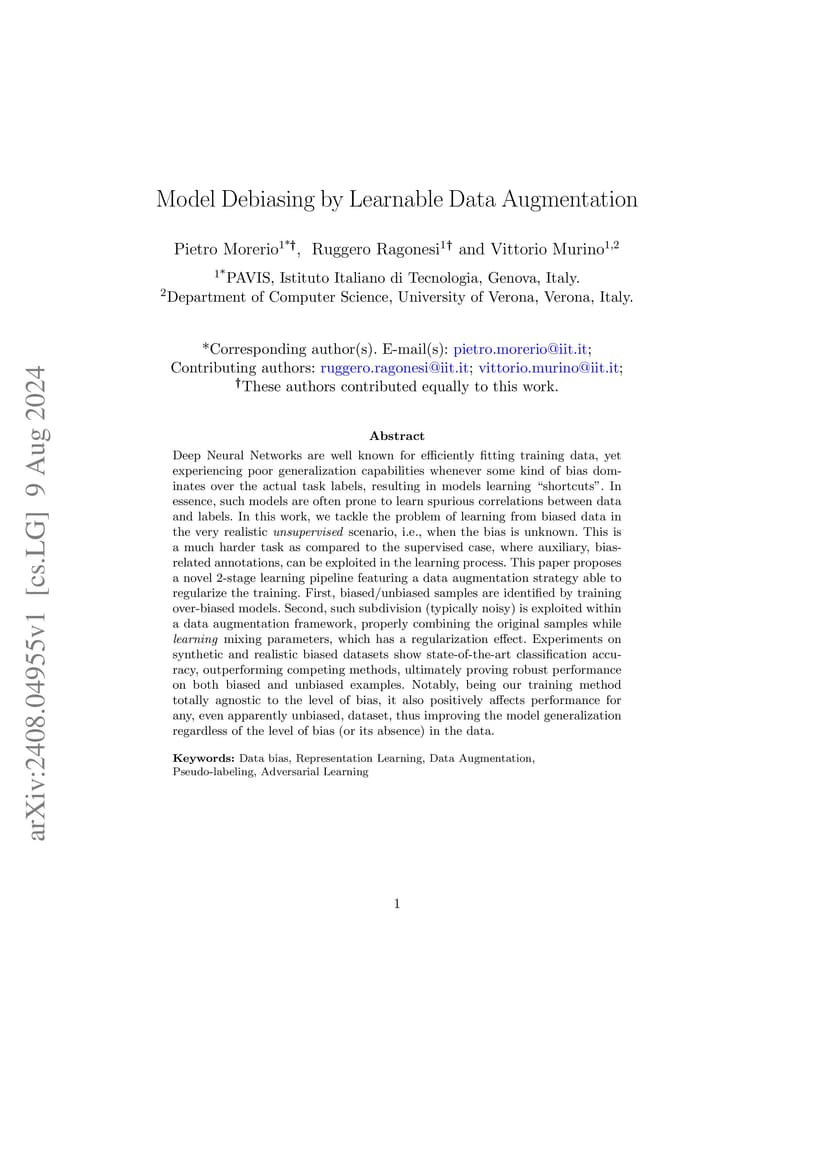 arXiv:2408.04955v1 [cs.LG] 9 Aug 2024

Model Debiasing by Learnable Data Augmentation

Pietro Morerio$^{1*†}$, Ruggero Ragonesi$^{1†}$ and Vittorio Murino$^{1,2}$

$^{1*}$PAVIS, Istituto Italiano di Tecnologia, Genova, Italy.
$^{2}$Department of Computer Science, University of Verona, Verona, Italy.

*Corresponding author(s). E-mail(s): pietro.morerio@iit.it;
Contributing authors: ruggero.ragonesi@iit.it; vittorio.murino@iit.it;
†These authors contributed equally to this work.

Abstract

Deep Neural Networks are well known for efficiently fitting training data, yet experiencing poor generalization capabilities whenever some kind of bias dominates over the actual task labels, resulting in models learning "shortcuts". In essence, such models are often prone to learn spurious correlations between data and labels. In this work, we tackle the problem of learning from biased data in the very realistic unsupervised scenario, i.e., when the bias is unknown. This is a much harder task as compared to the supervised case, where auxiliary, bias-related annotations, can be exploited in the learning process. This paper proposes a novel 2-stage learning pipeline featuring a data augmentation strategy able to regularize the training. First, biased/unbiased samples are identified by training over-biased models. Second, such subdivision (typically noisy) is exploited within a data augmentation framework, properly combining the original samples while learning mixing parameters, which has a regularization effect. Experiments on synthetic and realistic biased datasets show state-of-the-art classification accuracy, outperforming competing methods, ultimately proving robust performance on both biased and unbiased examples. Notably, being our training method totally agnostic to the level of bias, it also positively affects performance for any, even apparently unbiased, dataset, thus improving the model generalization regardless of the level of bias (or its absence) in the data.

Keywords: Data bias, Representation Learning, Data Augmentation, Pseudo-labeling, Adversarial Learning

1